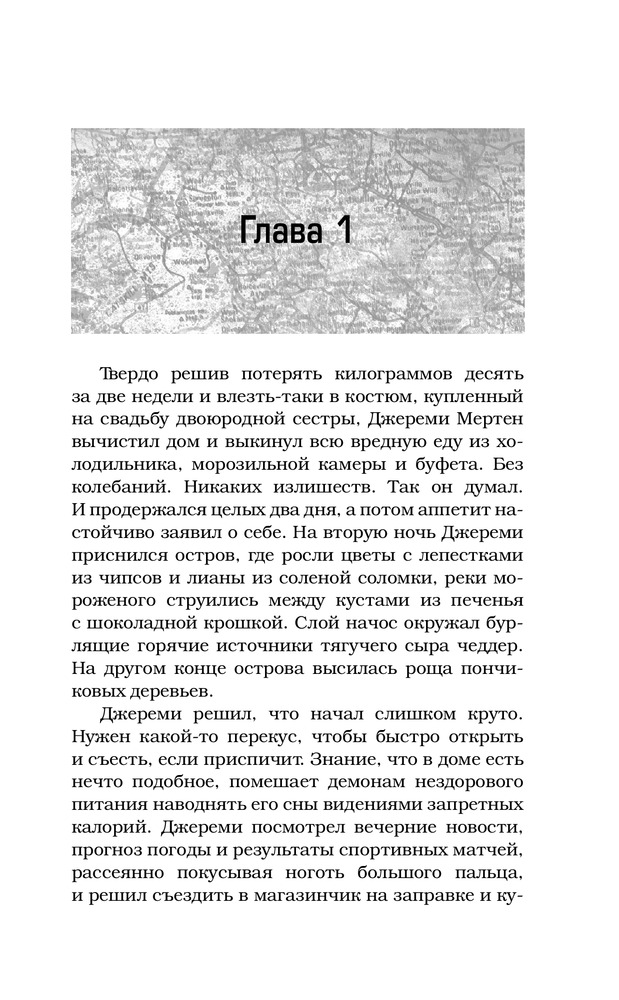 Глава 1

Твердо решив потерять килограммов десять за две недели и влезть-таки в костюм, купленный на свадьбу двоюродной сестры, Джереми Мертен вычистил дом и выкинул всю вредную еду из холодильника, морозильной камеры и буфета. Без колебаний. Никаких излишеств. Так он думал. И продержался целых два дня, а потом аппетит настойчиво заявил о себе. На вторую ночь Джереми приснился остров, где росли цветы с лепестками из чипсов и лианы из соленой соломки, реки мороженого струились между кустами из печенья с шоколадной крошкой. Слой начос окружал бурлящие горячие источники тягучего сыра чеддер. На другом конце острова высилась роща пончиковых деревьев.

Джереми решил, что начал слишком круто. Нужен какой-то перекус, чтобы быстро открыть и съесть, если приспичит. Знание, что в доме есть нечто подобное, помешает демонам нездорового питания наводнять его сны видениями запретных калорий. Джереми посмотрел вечерние новости, прогноз погоды и результаты спортивных матчей, рассеянно покусывая ноготь большого пальца, и решил съездить в магазинчик на заправке и ку-